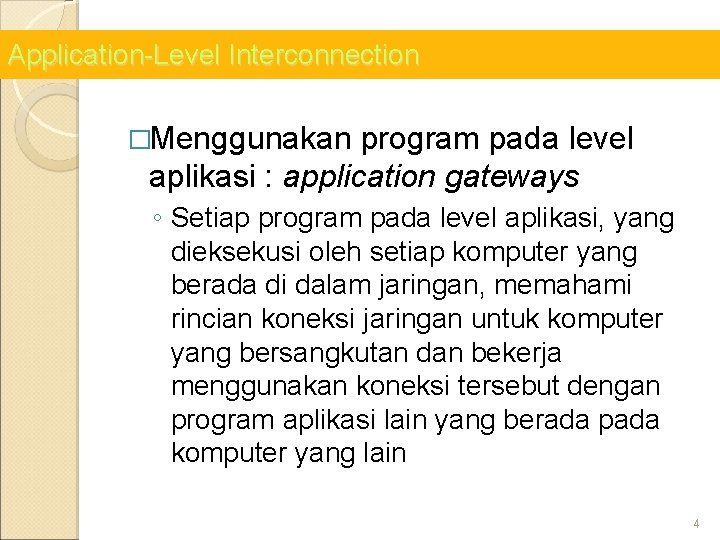 Application-Level Interconnection

□Menggunakan program pada level aplikasi : application gateways

◦ Setiap program pada level aplikasi, yang dieksekusi oleh setiap komputer yang berada di dalam jaringan, memahami rincian koneksi jaringan untuk komputer yang bersangkutan dan bekerja menggunakan koneksi tersebut dengan program aplikasi lain yang berada pada komputer yang lain

4